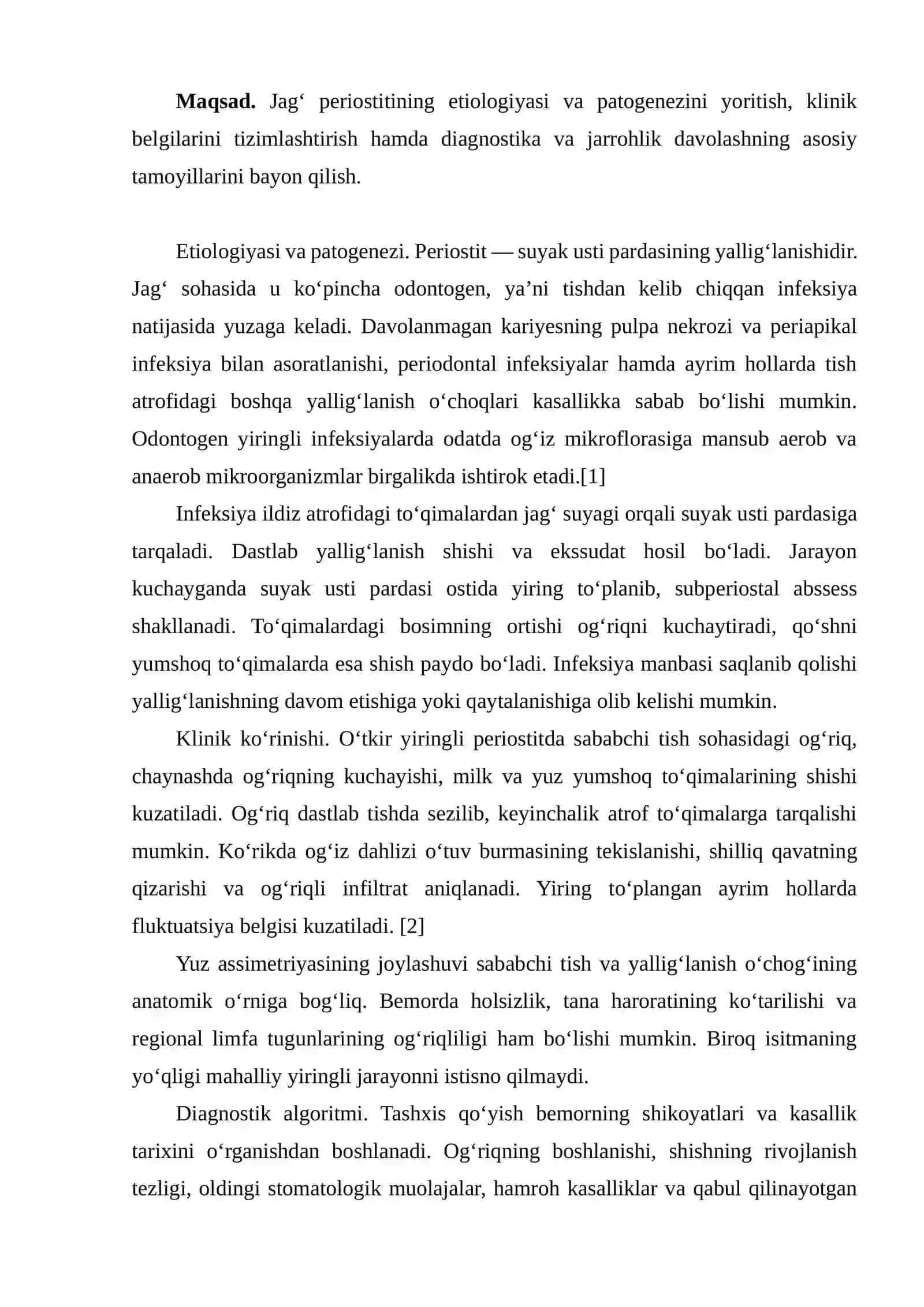 Maqsad. Jag' periostitining etiologiyasi va patogenezini yoritish, klinik belgilarini tizimlashtirish hamda diagnostika va jarrohlik davolashning asosiy tamoyillarini bayon qilish.

Etiologiyasi va patogenezi. Periostit — suyak usti pardasining yallig'lanishidir. Jag' sohasida u ko'pincha odontogen, ya'ni tishdan kelib chiqqan infeksiya natijasida yuzaga keladi. Davolanmagan kariyesning pulpa nekrozi va periapikal infeksiya bilan asoratlanishi, periodontal infeksiyalar hamda ayrim hollarda tish atrofidagi boshqa yallig'lanish o'choqlari kasallikka sabab bo'lishi mumkin. Odontogen yiringli infeksiyalarda odatda og'iz mikroflorasiga mansub aerob va anaerob mikroorganizmlar birgalikda ishtirok etadi.[1]

Infeksiya ildiz atrofidagi to'qimalardan jag' suyagi orqali suyak usti pardasiga tarqaladi. Dastlab yallig'lanish shishi va ekssudat hosil bo'ladi. Jarayon kuchayganda suyak usti pardasi ostida yiring to'planib, subperiostal abssess shakllanadi. To'qimalardagi bosimning ortishi og'riqni kuchaytiradi, qo'shni yumshoq to'qimalarda esa shish paydo bo'ladi. Infeksiya manbasi saqlanib qolishi yallig'lanishning davom etishiga yoki qaytalanishiga olib kelishi mumkin.

Klinik ko'rinishi. O'tkir yiringli periostitda sababchi tish sohasidagi og'riq, chaynashda og'riqning kuchayishi, milk va yuz yumshoq to'qimalarining shishi kuzatiladi. Og'riq dastlab tishda sezilib, keyinchalik atrof to'qimalarga tarqalishi mumkin. Ko'rikda og'iz dahlizi o'tuv burmasining tekislanishi, shilliq qavatning qizarishi va og'riqli infiltrat aniqlanadi. Yiring to'plangan ayrim hollarda fluktuatsiya belgisi kuzatiladi. [2]

Yuz assimetriyasining joylashuvi sababchi tish va yallig'lanish o'chog'ining anatomik o'rniga bog'liq. Bemorda holsizlik, tana haroratining ko'tarilishi va regional limfa tugunlarining og'riqliligi ham bo'lishi mumkin. Biroq isitmaning yo'qligi mahalliy yiringli jarayonni istisno qilmaydi.

Diagnostik algoritmi. Tashxis qo'yish bemorning shikoyatlari va kasallik tarixini o'rganishdan boshlanadi. Og'riqning boshlanishi, shishning rivojlanish tezligi, oldingi stomatologik muolajalar, hamroh kasalliklar va qabul qilinayotgan